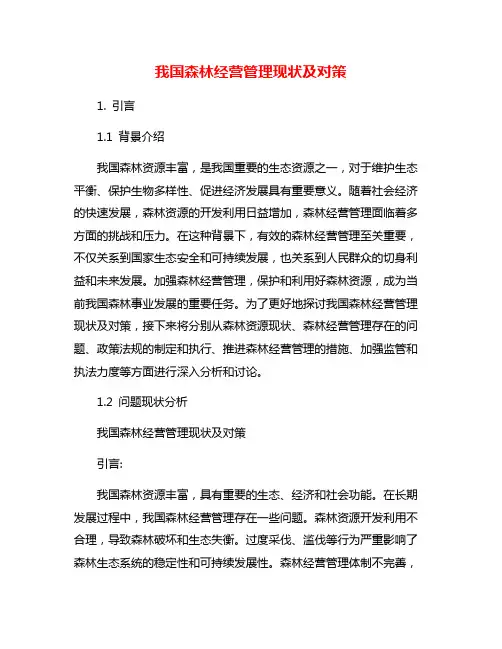 我国森林经营管理现状及对策

1. 引言

1.1 背景介绍

我国森林资源丰富，是我国重要的生态资源之一，对于维护生态平衡、保护生物多样性、促进经济发展具有重要意义。随着社会经济的快速发展，森林资源的开发利用日益增加，森林经营管理面临着多方面的挑战和压力。在这种背景下，有效的森林经营管理至关重要，不仅关系到国家生态安全和可持续发展，也关系到人民群众的切身利益和未来发展。加强森林经营管理，保护和利用好森林资源，成为当前我国森林事业发展的重要任务。为了更好地探讨我国森林经营管理现状及对策，接下来将分别从森林资源现状、森林经营管理存在的问题、政策法规的制定和执行、推进森林经营管理的措施、加强监管和执法力度等方面进行深入分析和讨论。

1.2 问题现状分析

我国森林经营管理现状及对策

引言:

我国森林资源丰富，具有重要的生态、经济和社会功能。在长期发展过程中，我国森林经营管理存在一些问题。森林资源开发利用不合理，导致森林破坏和生态失衡。过度采伐、滥伐等行为严重影响了森林生态系统的稳定性和可持续发展性。森林经营管理体制不完善，